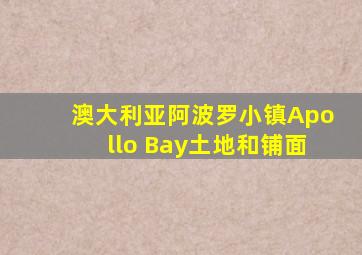 澳大利亚阿波罗小镇Apollo Bay土地和铺面